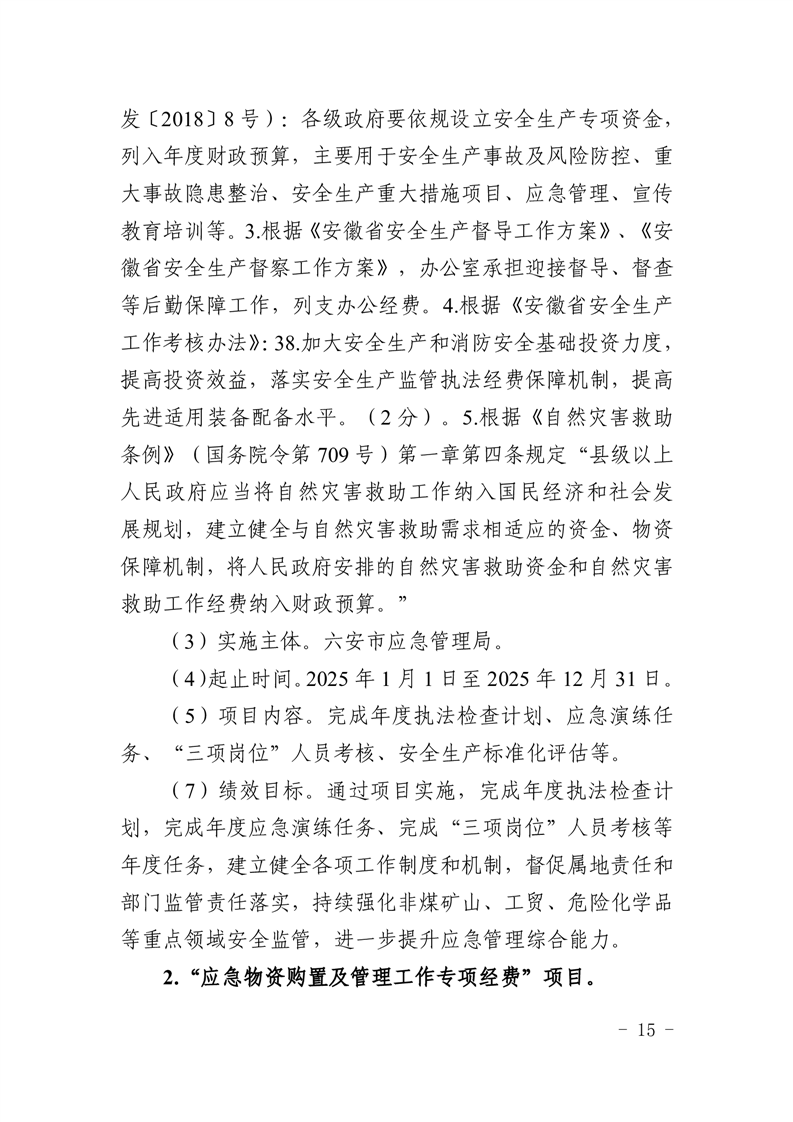 发〔2018〕8号）：各级政府要依规设立安全生产专项资金，列入年度财政预算，主要用于安全生产事故及风险防控、重大事故隐患整治、安全生产重大措施项目、应急管理、宣传教育培训等。3.根据《安徽省安全生产督导工作方案》、《安徽省安全生产督察工作方案》，办公室承担迎接督导、督查等后勤保障工作，列支办公经费。4.根据《安徽省安全生产工作考核办法》：38.加大安全生产和消防安全基础投资力度，提高投资效益，落实安全生产监管执法经费保障机制，提高先进适用装备配备水平。（2分）。5.根据《自然灾害救助条例》（国务院令第709号）第一章第四条规定“县级以上人民政府应当将自然灾害救助工作纳入国民经济和社会发展规划，建立健全与自然灾害救助需求相适应的资金、物资保障机制，将人民政府安排的自然灾害救助资金和自然灾害救助工作经费纳入财政预算。”

（3）实施主体。六安市应急管理局。

（4）起止时间。2025年1月1日至2025年12月31日。

（5）项目内容。完成年度执法检查计划、应急演练任务、“三项岗位”人员考核、安全生产标准化评估等。

（7）绩效目标。通过项目实施，完成年度执法检查计划，完成年度应急演练任务、完成“三项岗位”人员考核等年度任务，建立健全各项工作制度和机制，督促属地责任和部门监管责任落实，持续强化非煤矿山、工贸、危险化学品等重点领域安全监管，进一步提升应急管理综合能力。

2.“应急物资购置及管理工作专项经费”项目。

－ 15 －